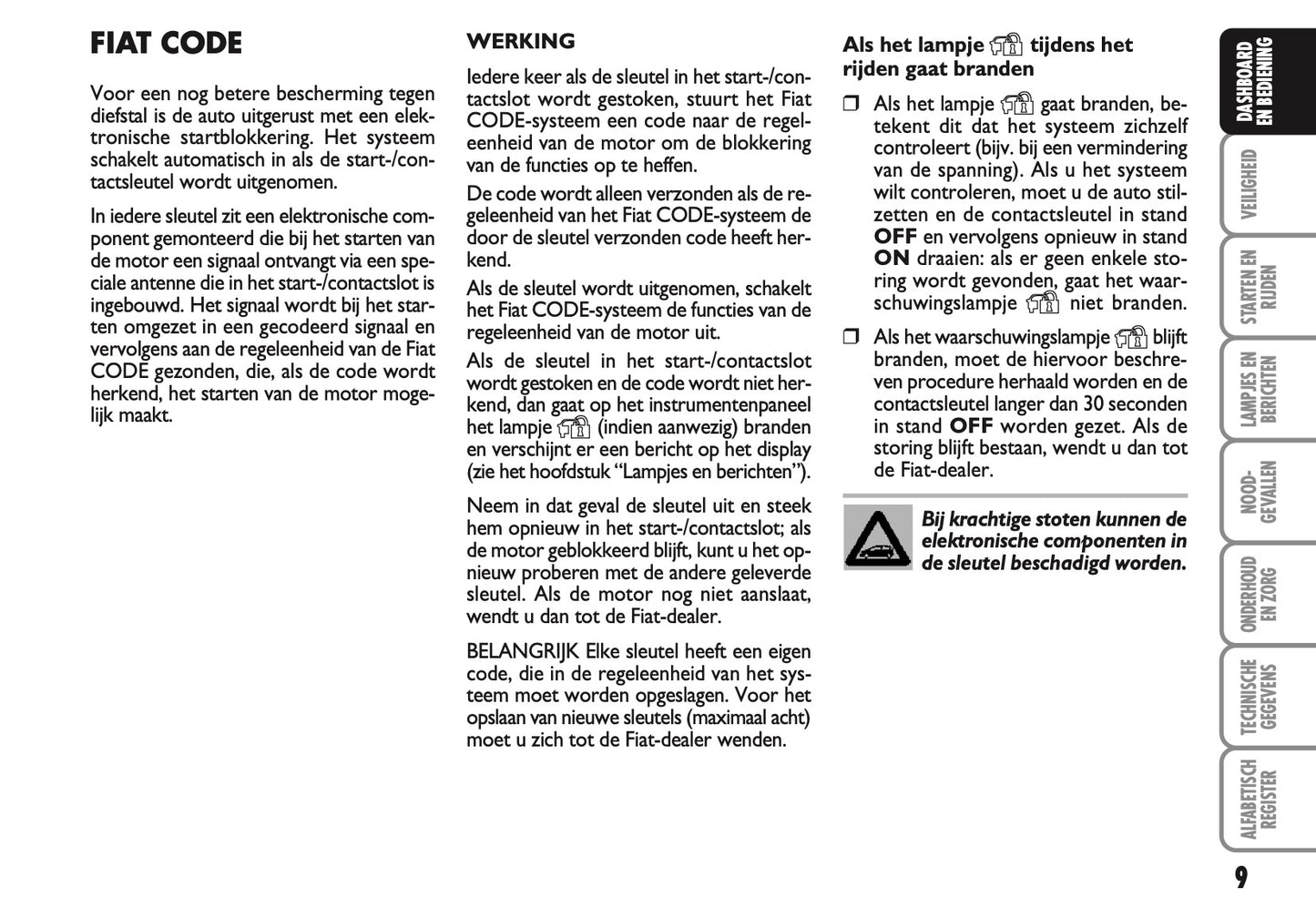 FIAT CODE

Voor een nog betere bescherming tegen diefstal is de auto uitgerust met een elektronische startblokkering. Het systeem schakelt automatisch in als de start-/contactsleutel wordt uitgenomen.

In iedere sleutel zit een elektronische component gemonteerd die bij het starten van de motor een signaal ontvangt via een speciale antenne die in het start-/contactslot is ingebouwd. Het signaal wordt bij het starten omgezet in een gecodeerd signaal en vervolgens aan de regeleenheid van de Fiat CODE gezonden, die, als de code wordt herkend, het starten van de motor mogelijk maakt.

WERKING

Iedere keer als de sleutel in het start-/contactslot wordt gestoken, stuurt het Fiat CODE-systeem een code naar de regeleenheid van de motor om de blokkering van de functies op te heffen.

De code wordt alleen verzonden als de regeleenheid van het Fiat CODE-systeem de door de sleutel verzonden code heeft herkend.

Als de sleutel wordt uitgenomen, schakelt het Fiat CODE-systeem de functies van de regeleenheid van de motor uit.

Als de sleutel in het start-/contactslot wordt gestoken en de code wordt niet herkend, dan gaat op het instrumentenpaneel het lampje (indien aanwezig) branden en verschijnt er een bericht op het display (zie het hoofdstuk “Lampjes en berichten”).

Neem in dat geval de sleutel uit en steek hem opnieuw in het start-/contactslot; als de motor geblokkeerd blijft, kunt u het opnieuw proberen met de andere geleverde sleutel. Als de motor nog niet aanslaat, wendt u dan tot de Fiat-dealer.

BELANGRIJK Elke sleutel heeft een eigen code, die in de regeleenheid van het systeem moet worden opgeslagen. Voor het opslaan van nieuwe sleutels (maximaal acht) moet u zich tot de Fiat-dealer wenden.

Als het lampje tijdens het rijden gaat branden

❒ Als het lampje gaat branden, betekent dit dat het systeem zichzelf controleert (bijv. bij een vermindering van de spanning). Als u het systeem wilt controleren, moet u de auto stilzetten en de contactsleutel in stand OFF en vervolgens opnieuw in stand ON draaien: als er geen enkele storing wordt gevonden, gaat het waarschuwingslampje niet branden.

❒ Als het waarschuwingslampje blijft branden, moet de hiervoor beschreven procedure herhaald worden en de contactsleutel langer dan 30 seconden in stand OFF worden gezet. Als de storing blijft bestaan, wendt u dan tot de Fiat-dealer.

Bij krachtige stoten kunnen de elektronische componenten in de sleutel beschadigd worden.

DASHBOARD EN BEDIENING
VEILIGHEID
STARTEN EN RIJDEN
LAMPJES EN BERICHTEN
NOOD-GEVALLEN
ONDERHOUD EN ZORG
TECHNISCHE GEGEVENS
ALFABETISCH REGISTER

9